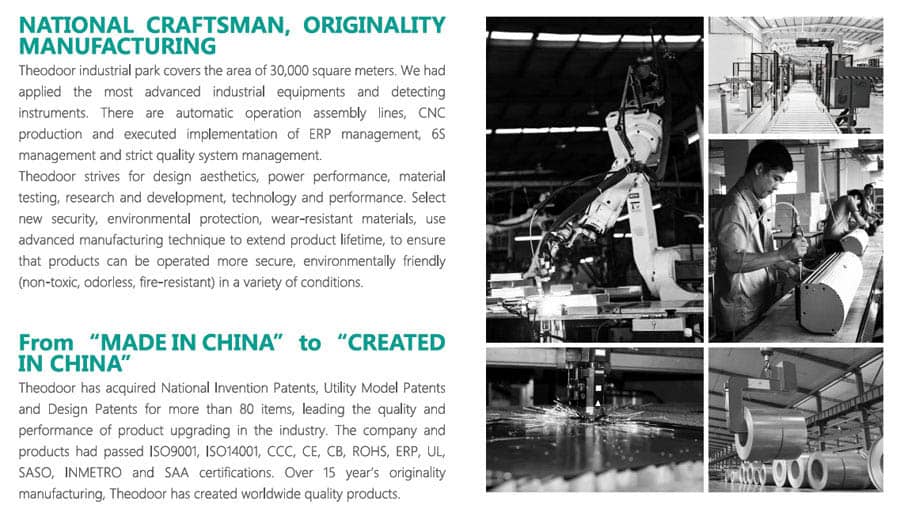 NATIONAL CRAFTSMAN, ORIGINALITY MANUFACTURING

Theodoor industrial park covers the area of 30,000 square meters. We had applied the most advanced industrial equipments and detecting instruments. There are automatic operation assembly lines, CNC production and executed implementation of ERP management, 6S management and strict quality system management.
Theodoor strives for design aesthetics, power performance, material testing, research and development, technology and performance. Select new security, environmental protection, wear-resistant materials, use advanced manufacturing technique to extend product lifetime, to ensure that products can be operated more secure, environmentally friendly (non-toxic, odorless, fire-resistant) in a variety of conditions.

From "MADE IN CHINA" to "CREATED IN CHINA"

Theodoor has acquired National Invention Patents, Utility Model Patents and Design Patents for more than 80 items, leading the quality and performance of product upgrading in the industry. The company and products had passed ISO9001, ISO14001, CCC, CE, CB, ROHS, ERP, UL, SASO, INMETRO and SAA certifications. Over 15 year's originality manufacturing, Theodoor has created worldwide quality products.